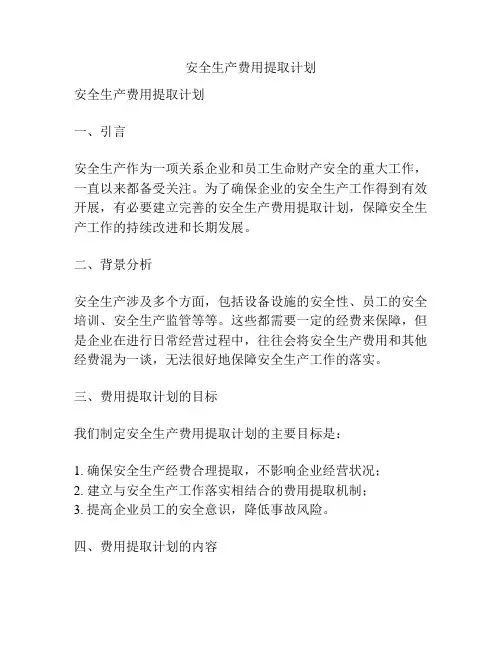 安全生产费用提取计划

安全生产费用提取计划

一、引言

安全生产作为一项关系企业和员工生命财产安全的重大工作，一直以来都备受关注。为了确保企业的安全生产工作得到有效开展，有必要建立完善的安全生产费用提取计划，保障安全生产工作的持续改进和长期发展。

二、背景分析

安全生产涉及多个方面，包括设备设施的安全性、员工的安全培训、安全生产监管等等。这些都需要一定的经费来保障，但是企业在进行日常经营过程中，往往会将安全生产费用和其他经费混为一谈，无法很好地保障安全生产工作的落实。

三、费用提取计划的目标

我们制定安全生产费用提取计划的主要目标是：

1. 确保安全生产经费合理提取，不影响企业经营状况；
2. 建立与安全生产工作落实相结合的费用提取机制；
3. 提高企业员工的安全意识，降低事故风险。

四、费用提取计划的内容